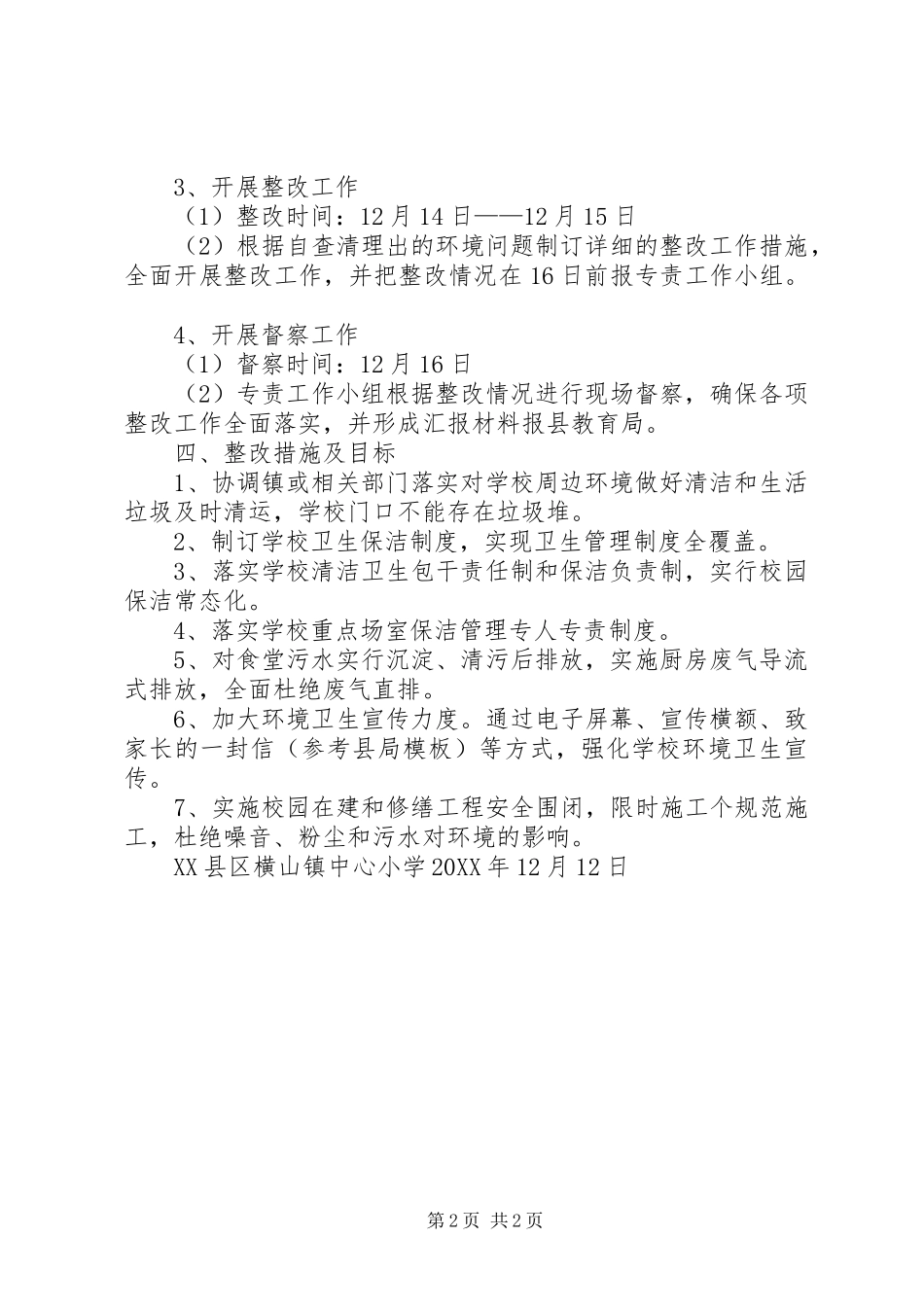 3、开展整改工作

（1）整改时间：12月14日——12月15日

（2）根据自查清理出的环境问题制订详细的整改工作措施，全面开展整改工作，并把整改情况在16日前报专责工作小组。

4、开展督察工作

（1）督察时间：12月16日

（2）专责工作小组根据整改情况进行现场督察，确保各项整改工作全面落实，并形成汇报材料报县教育局。

四、整改措施及目标

1、协调镇或相关部门落实对学校周边环境做好清洁和生活垃圾及时清运，学校门口不能存在垃圾堆。

2、制订学校卫生保洁制度，实现卫生管理制度全覆盖。

3、落实学校清洁卫生包干责任制和保洁负责制，实行校园保洁常态化。

4、落实学校重点场室保洁管理专人专责制度。

5、对食堂污水实行沉淀、清污后排放，实施厨房废气导流式排放，全面杜绝废气直排。

6、加大环境卫生宣传力度。通过电子屏幕、宣传横额、致家长的一封信（参考县局模板）等方式，强化学校环境卫生宣传。

7、实施校园在建和修缮工程安全围闭，限时施工个规范施工，杜绝噪音、粉尘和污水对环境的影响。

XX县区横山镇中心小学20XX年12月12日

第2页 共2页